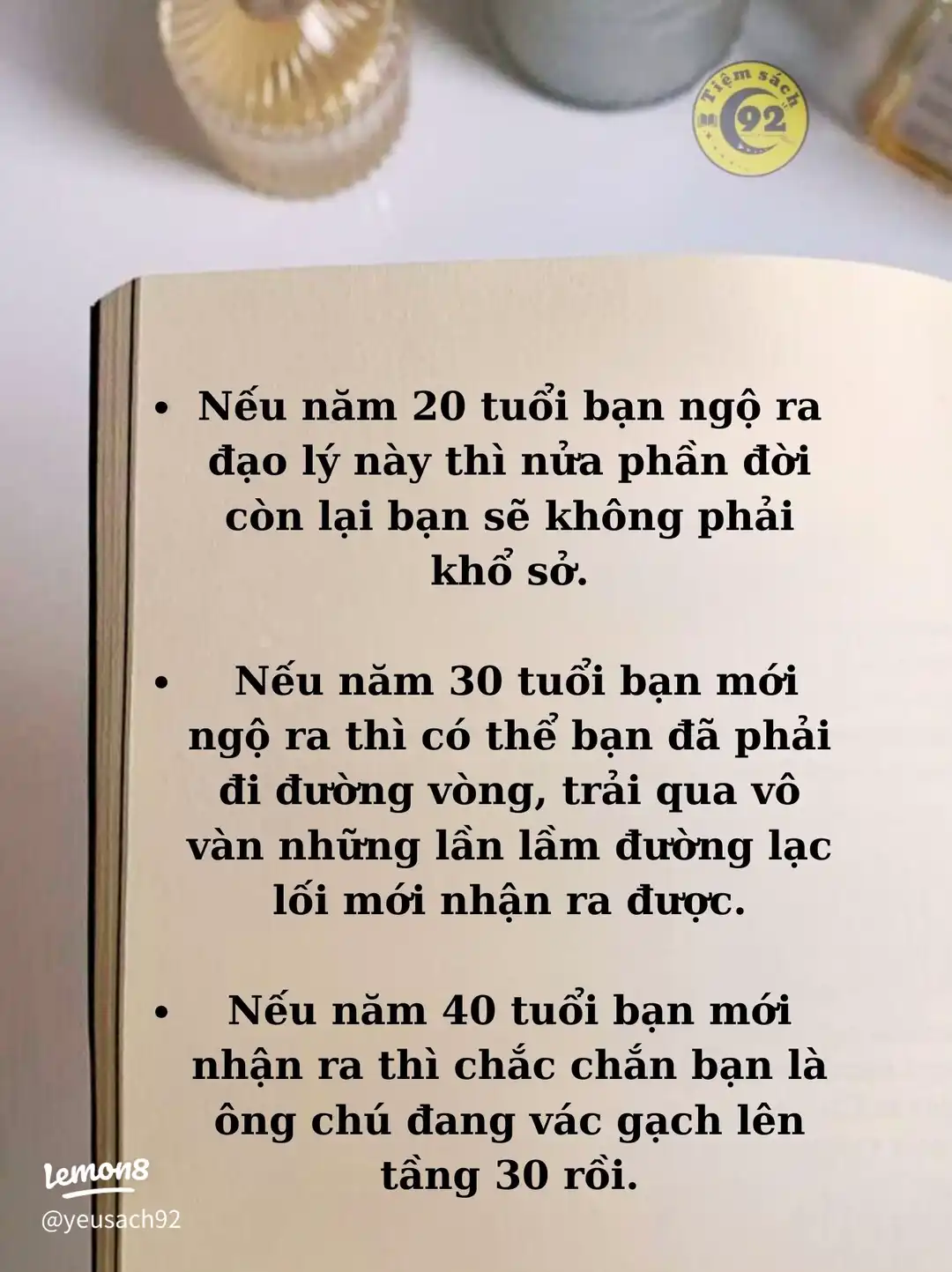 Tiệm sách
92

• Nếu năm 20 tuổi bạn ngộ ra đạo lý này thì nửa phần đời còn lại bạn sẽ không phải khổ sở.

• Nếu năm 30 tuổi bạn mới ngộ ra thì có thể bạn đã phải đi đường vòng, trải qua vô vàn những lần lầm đường lạc lối mới nhận ra được.

• Nếu năm 40 tuổi bạn mới nhận ra thì chắc chắn bạn là ông chú đang vác gạch lên tầng 30 rồi.

Lemon8
@yeusach92